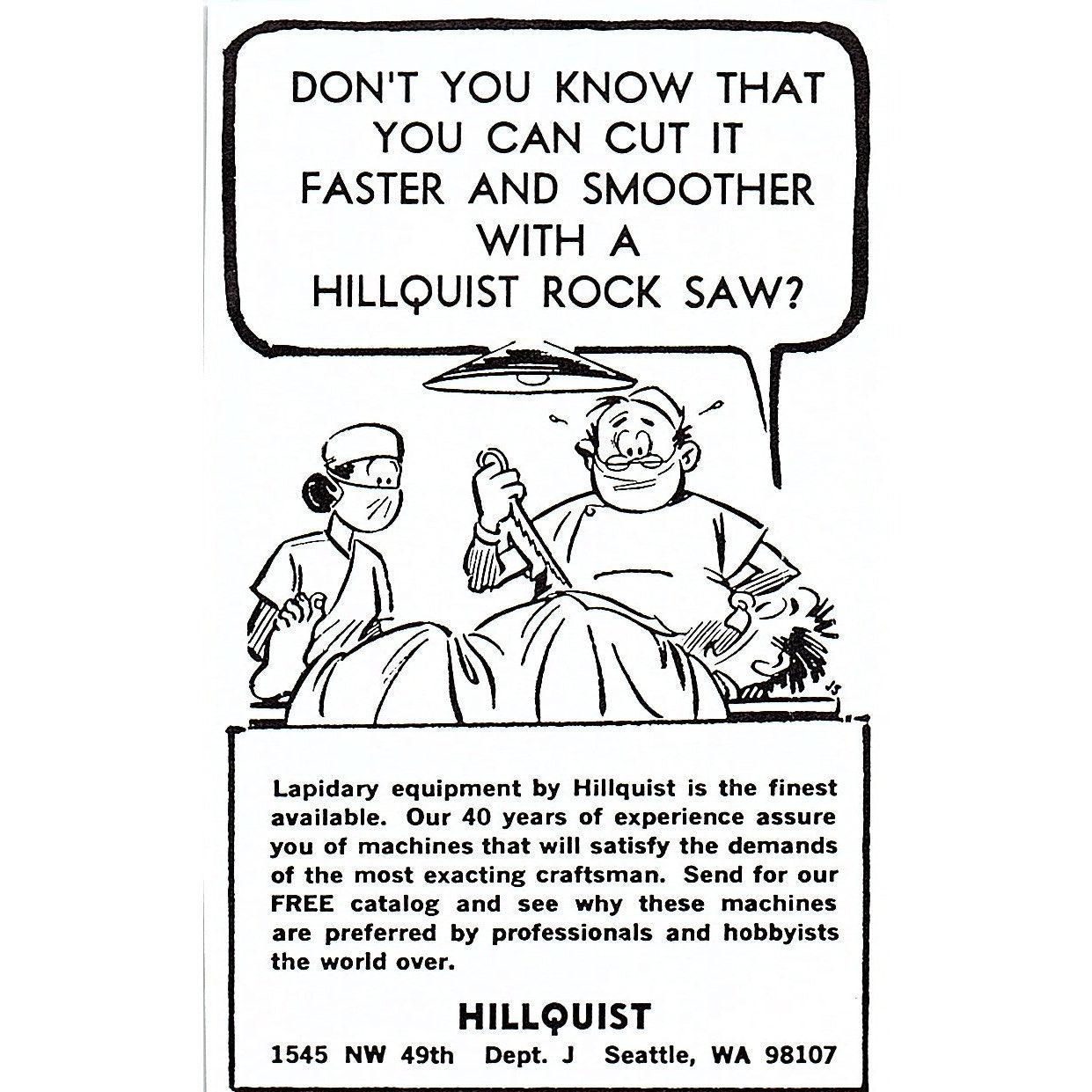 DON'T YOU KNOW THAT YOU CAN CUT IT FASTER AND SMOOTHER WITH A HILLQUIST ROCK SAW?

JS

Lapidary equipment by Hillquist is the finest available. Our 40 years of experience assure you of machines that will satisfy the demands of the most exacting craftsman. Send for our FREE catalog and see why these machines are preferred by professionals and hobbyists the world over.

HILLQUIST

1545 NW 49th Dept. J Seattle, WA 98107